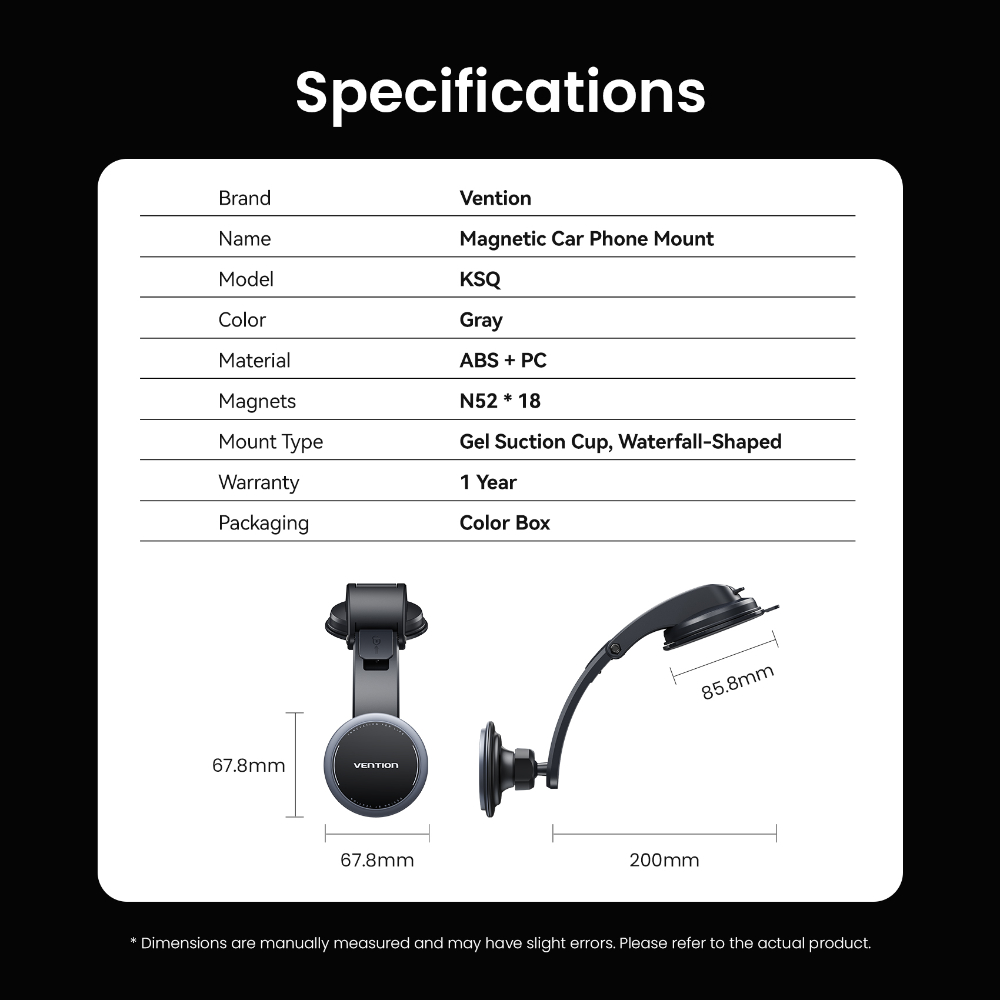 Specifications

| Brand | Vention |
|---|---|
| Name | Magnetic Car Phone Mount |
| Model | KSQ |
| Color | Gray |
| Material | ABS + PC |
| Magnets | N52 * 18 |
| Mount Type | Gel Suction Cup, Waterfall-Shaped |
| Warranty | 1 Year |
| Packaging | Color Box |

VENTION

67.8mm

67.8mm

85.8mm

200mm

* Dimensions are manually measured and may have slight errors. Please refer to the actual product.